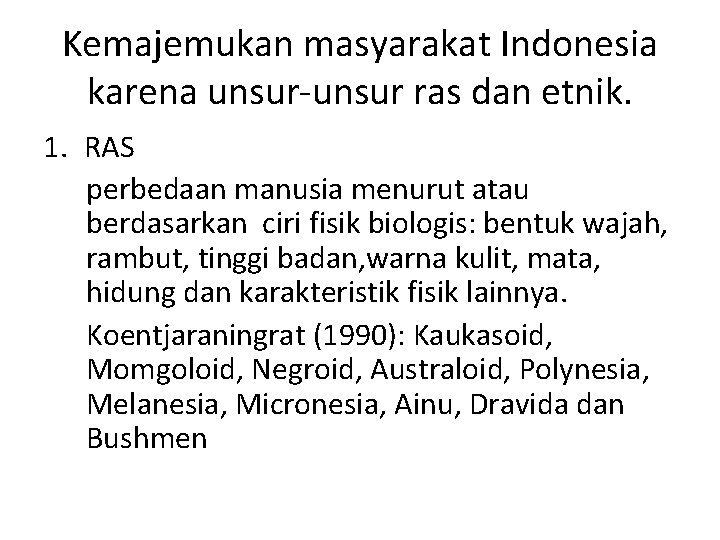 Kemajemukan masyarakat Indonesia karena unsur-unsur ras dan etnik.

1. RAS

perbedaan manusia menurut atau berdasarkan ciri fisik biologis: bentuk wajah, rambut, tinggi badan,warna kulit, mata, hidung dan karakteristik fisik lainnya.

Koentjaraningrat (1990): Kaukasoid, Momgoloid, Negroid, Australoid, Polynesia, Melanesia, Micronesia, Ainu, Dravida dan Bushmen